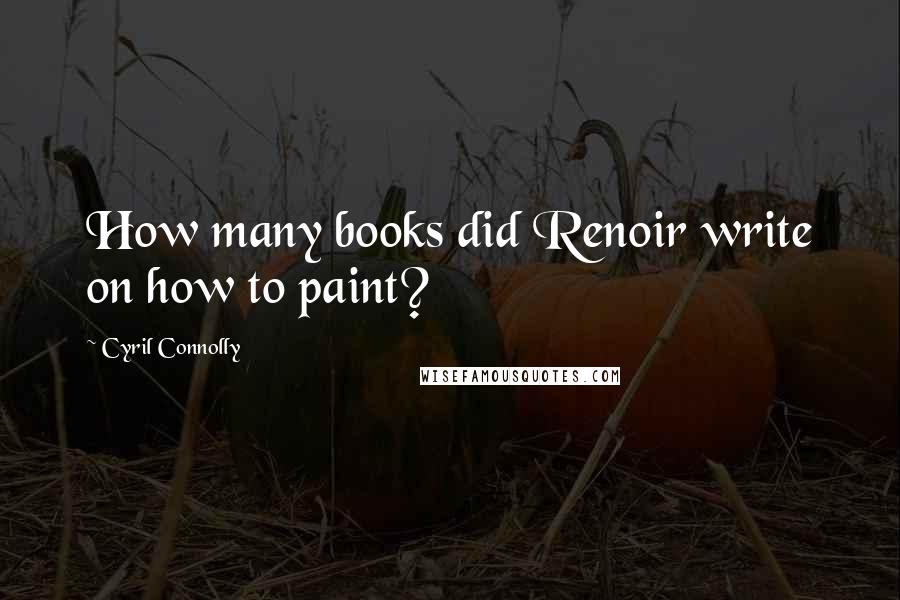 How many books did Renoir write on how to paint?

~ Cyril Connolly

WISEFAMOUSQUOTES.COM